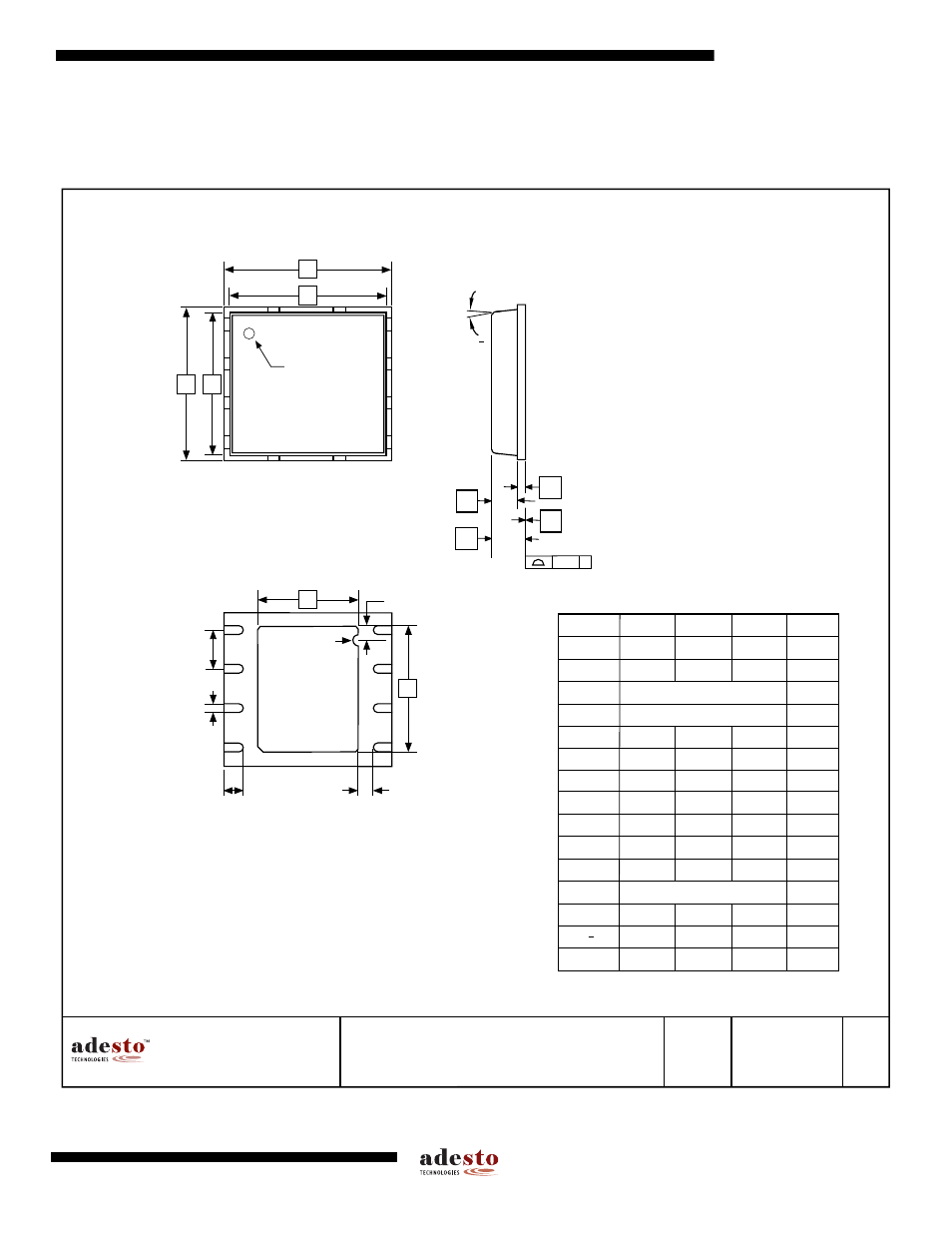 adesto™
TECHNOLOGIES

adesto
TECHNOLOGIES